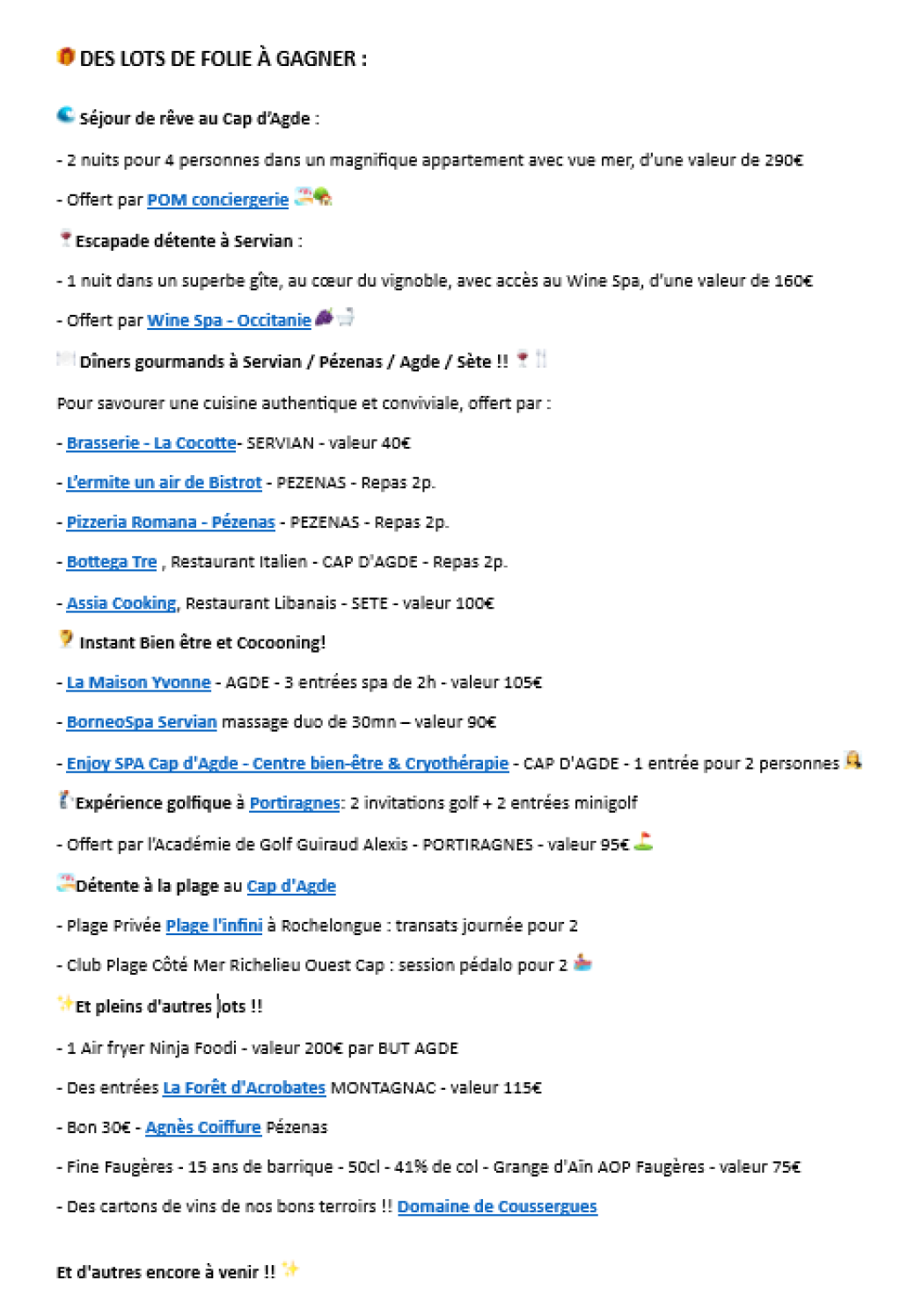 DES LOTS DE FOLIE À GAGNER :

Séjour de rêve au Cap d'Agde :

- 2 nuits pour 4 personnes dans un magnifique appartement avec vue mer, d'une valeur de 290€

- Offert par POM conciergerie

Escapade détente à Servian :

- 1 nuit dans un superbe gîte, au cœur du vignoble, avec accès au Wine Spa, d'une valeur de 160€

- Offert par Wine Spa - Occitanie

Dîners gourmands à Servian / Pézenas / Agde / Sète !!

Pour savourer une cuisine authentique et conviviale, offert par :

- Brasserie - La Cocotte- SERVIAN - valeur 40€

- L'ermite un air de Bistrot - PEZENAS - Repas 2p.

- Pizzeria Romana - Pézenas - PEZENAS - Repas 2p.

- Bottega Tre , Restaurant Italien - CAP D'AGDE - Repas 2p.

- Assia Cooking, Restaurant Libanais - SETE - valeur 100€

Instant Bien être et Cocooning!

- La Maison Yvonne - AGDE - 3 entrées spa de 2h - valeur 105€

- BorneoSpa Servian massage duo de 30mn – valeur 90€

- Enjoy SPA Cap d'Agde - Centre bien-être & Cryothérapie - CAP D'AGDE - 1 entrée pour 2 personnes

Expérience golfique à Portiragnes: 2 invitations golf + 2 entrées minigolf

- Offert par l'Académie de Golf Guiraud Alexis - PORTIRAGNES - valeur 95€

Détente à la plage au Cap d'Agde

- Plage Privée Plage l'infini à Rochelongue : transats journée pour 2

- Club Plage Côté Mer Richelieu Ouest Cap : session pédalo pour 2

Et pleins d'autres lots !!

- 1 Air fryer Ninja Foodi - valeur 200€ par BUT AGDE

- Des entrées La Forêt d'Acrobates MONTAGNAC - valeur 115€

- Bon 30€ - Agnès Coiffure Pézenas

- Fine Faugères - 15 ans de barrique - 50cl - 41% de col - Grange d'Aïn AOP Faugères - valeur 75€

- Des cartons de vins de nos bons terroirs !! Domaine de Coussergues

Et d'autres encore à venir !!